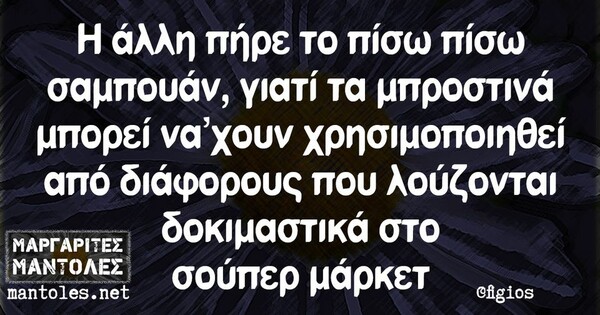 Η άλλη πήρε το πίσω πίσω σαμπουάν, γιατί τα μπροστινά μπορεί να'χουν χρησιμοποιηθεί από διάφορους που λούζονται δοκιμαστικά στο σούπερ μάρκετ

ΜΑΡΓΑΡΙΤΕΣ ΜΑΝΤΟΛΕΣ
mantoles.net

@figios